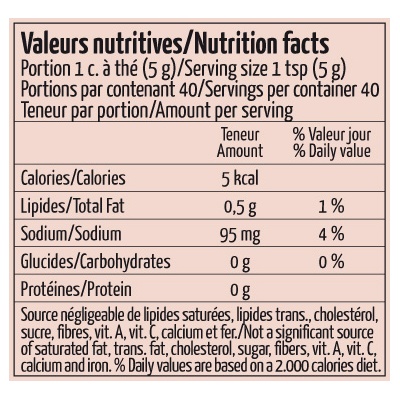 Valeurs nutritives/Nutrition facts
Portion 1 c. à thé (5 g)/Serving size 1 tsp (5 g)
Portions par contenant 40/Servings per container 40
Teneur par portion/Amount per serving

| | Teneur Amount | % Valeur jour % Daily value |
|---|---|---|
| Calories/Calories | 5 kcal | |
| Lipides/Total Fat | 0,5 g | 1 % |
| Sodium/Sodium | 95 mg | 4 % |
| Glucides/Carbohydrates | 0 g | 0 % |
| Protéines/Protein | 0 g | |

Source négligeable de lipides saturées, lipides trans., cholestérol, sucre, fibres, vit. A, vit. C, calcium et fer./Not a significant source of saturated fat, trans. fat, cholesterol, sugar, fibers, vit. A, vit. C, calcium and iron. % Daily values are based on a 2.000 calories diet.